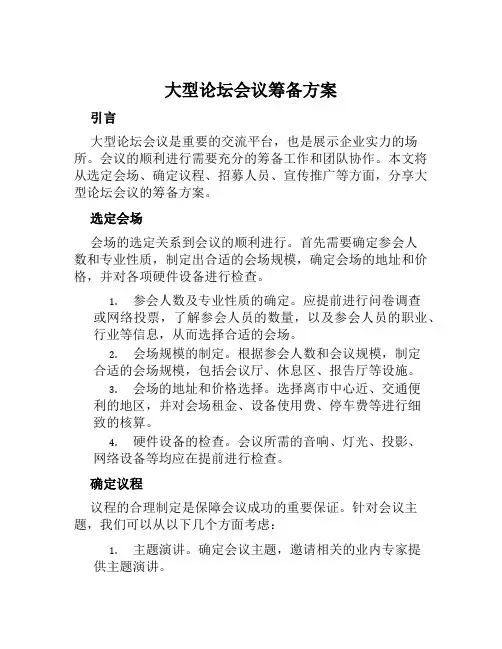 大型论坛会议筹备方案

引言

大型论坛会议是重要的交流平台，也是展示企业实力的场所。会议的顺利进行需要充分的筹备工作和团队协作。本文将从选定会场、确定议程、招募人员、宣传推广等方面，分享大型论坛会议的筹备方案。

选定会场

会场的选定关系到会议的顺利进行。首先需要确定参会人数和专业性质，制定出合适的会场规模，确定会场的地址和价格，并对各项硬件设备进行检查。

1. 参会人数及专业性质的确定。应提前进行问卷调查或网络投票，了解参会人员的数量，以及参会人员的职业、行业等信息，从而选择合适的会场。

2. 会场规模的制定。根据参会人数和会议规模，制定合适的会场规模，包括会议厅、休息区、报告厅等设施。

3. 会场的地址和价格选择。选择离市中心近、交通便利的地区，并对会场租金、设备使用费、停车费等进行细致的核算。

4. 硬件设备的检查。会议所需的音响、灯光、投影、网络设备等均应在提前进行检查。

确定议程

议程的合理制定是保障会议成功的重要保证。针对会议主题，我们可以从以下几个方面考虑：

1. 主题演讲。确定会议主题，邀请相关的业内专家提供主题演讲。